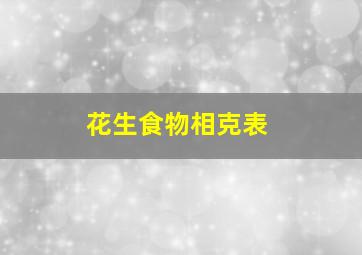 花生食物相克表